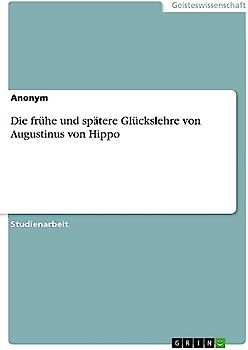 Geisteswissenschaft

Anonym

Die frühe und spätere Glückslehre von Augustinus von Hippo

Studienarbeit

GRIN